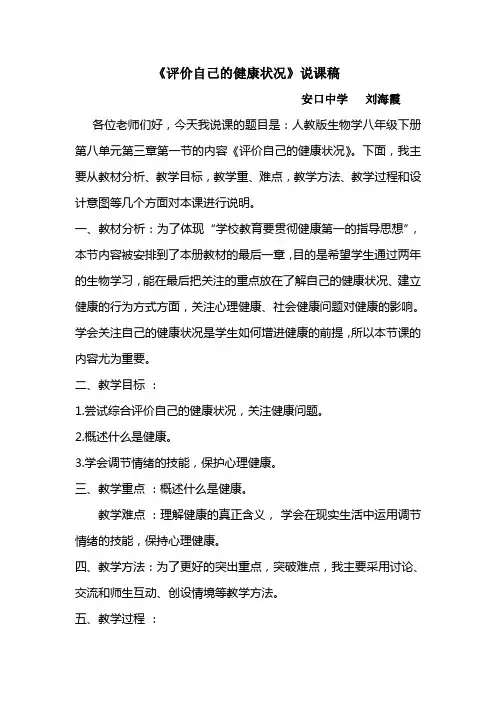 《评价自己的健康状况》说课稿

安口中学　刘海霞

各位老师们好，今天我说课的题目是：人教版生物学八年级下册第八单元第三章第一节的内容《评价自己的健康状况》。下面，我主要从教材分析、教学目标，教学重、难点，教学方法、教学过程和设计意图等几个方面对本课进行说明。

一、教材分析：为了体现“学校教育要贯彻健康第一的指导思想”，本节内容被安排到了本册教材的最后一章，目的是希望学生通过两年的生物学习，能在最后把关注的重点放在了解自己的健康状况、建立健康的行为方式方面，关注心理健康、社会健康问题对健康的影响。学会关注自己的健康状况是学生如何增进健康的前提，所以本节课的内容尤为重要。

二、教学目标：

1.尝试综合评价自己的健康状况，关注健康问题。

2.概述什么是健康。

3.学会调节情绪的技能，保护心理健康。

三、教学重点：概述什么是健康。

教学难点：理解健康的真正含义，学会在现实生活中运用调节情绪的技能，保持心理健康。

四、教学方法：为了更好的突出重点，突破难点，我主要采用讨论、交流和师生互动、创设情境等教学方法。

五、教学过程：